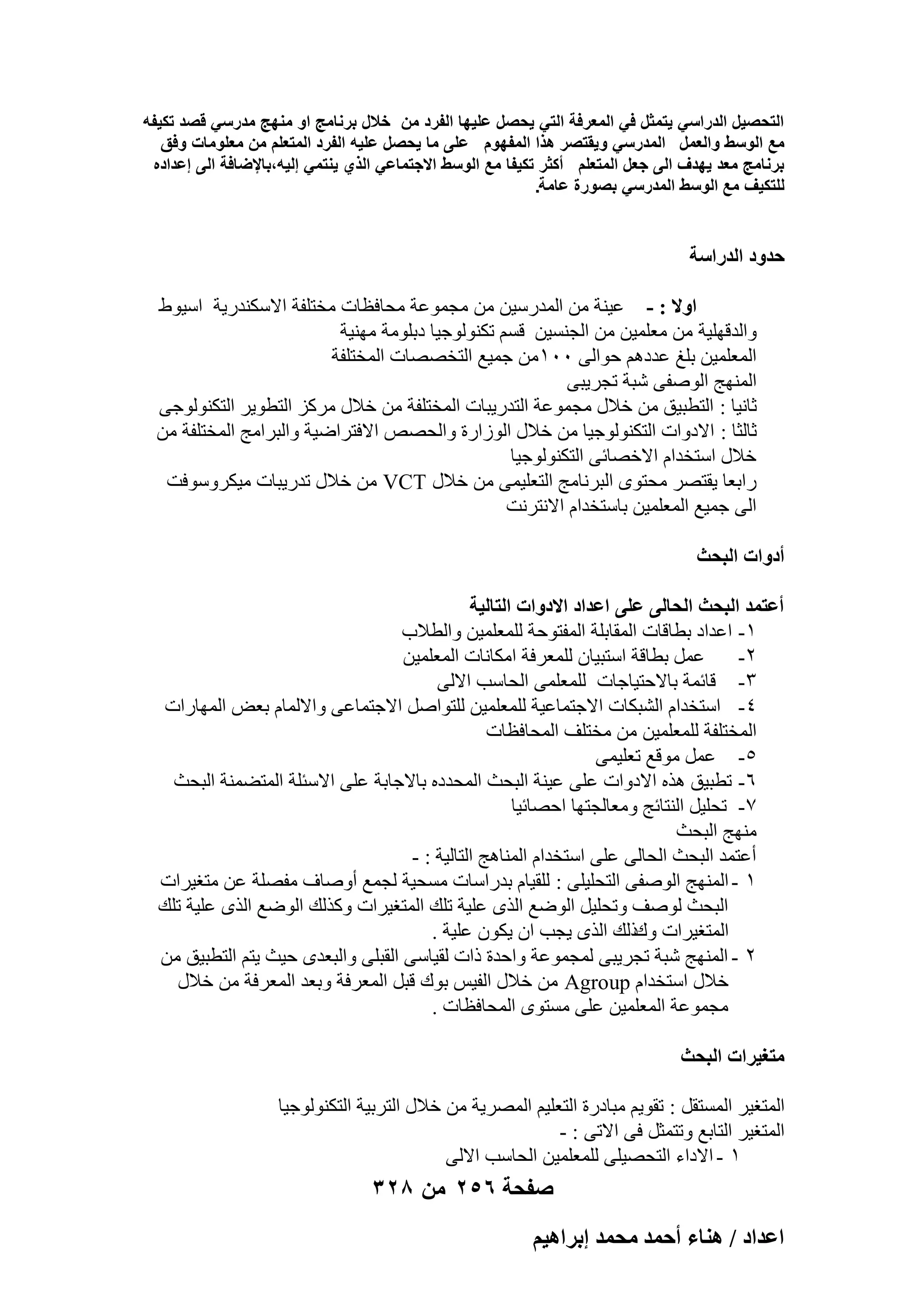 التحصيل الدراسي يتمثل في المعرفة التي يحصل عليها الفرد من خلال برنامج او منهج مدرسي قصد تكيفه مع الوسط والعمل المدرسي ويقتصر هذا المفهوم على ما يحصل عليه الفرد المتعلم من معلومات وفق برنامج معد يهدف الى جعل المتعلم أكثر تكيفا مع الوسط الاجتماعي الذي ينتمي إليه،بالإضافة الى إعداده للتكيف مع الوسط المدرسي بصورة عامة.

حدود الدراسة

اولا : - عينة من المدرسين من مجموعة محافظات مختلفة الاسكندرية اسيوط والدقهلية من معلمين من الجنسين قسم تكنولوجيا دبلومة مهنية
المعلمين بلغ عددهم حوالى ١٠٠من جميع التخصصات المختلفة
المنهج الوصفى شبة تجريبى
ثانيا : التطبيق من خلال مجموعة التدريبات المختلفة من خلال مركز التطوير التكنولوجى
ثالثا : الادوات التكنولوجيا من خلال الوزارة والحصص الافتراضية والبرامج المختلفة من خلال استخدام الاخصائى التكنولوجيا
رابعا يقتصر محتوى البرنامج التعليمى من خلال VCT من خلال تدريبات ميكروسوفت الى جميع المعلمين باستخدام الانترنت

أدوات البحث

أعتمد البحث الحالى على اعداد الادوات التالية
١- اعداد بطاقات المقابلة المفتوحة للمعلمين والطلاب
٢- عمل بطاقة استبيان للمعرفة امكانات المعلمين
٣- قائمة بالاحتياجات للمعلمى الحاسب الالى
٤- استخدام الشبكات الاجتماعية للمعلمين للتواصل الاجتماعى والالمام بعض المهارات المختلفة للمعلمين من مختلف المحافظات
٥- عمل موقع تعليمى
٦- تطبيق هذه الادوات على عينة البحث المحدده بالاجابة على الاسئلة المتضمنة البحث
٧- تحليل النتائج ومعالجتها احصائيا
منهج البحث
أعتمد البحث الحالى على استخدام المناهج التالية : -
١ - المنهج الوصفى التحليلى : للقيام بدراسات مسحية لجمع أوصاف مفصلة عن متغيرات البحث لوصف وتحليل الوضع الذى علية تلك المتغيرات وكذلك الوضع الذى علية تلك المتغيرات وكذلك الذى يجب ان يكون علية .
٢ - المنهج شبة تجريبى لمجموعة واحدة ذات لقياسى القبلى والبعدى حيث يتم التطبيق من خلال استخدام Agroup من خلال الفيس بوك قبل المعرفة وبعد المعرفة من خلال مجموعة المعلمين على مستوى المحافظات .

متغيرات البحث

المتغير المستقل : تقويم مبادرة التعليم المصرية من خلال التربية التكنولوجيا
المتغير التابع وتتمثل فى الاتى : -
١ - الاداء التحصيلى للمعلمين الحاسب الالى

صفحة ٢٥٦ من ٣٢٨

اعداد / هناء أحمد محمد إبراهيم